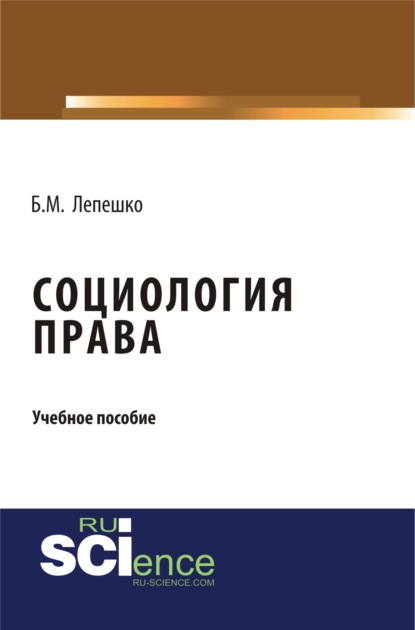 Б.М. Лепешко

СОЦИОЛОГИЯ ПРАВА

Учебное пособие

RU
SCIence
RU-SCIENCE.COM